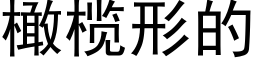 橄榄形的